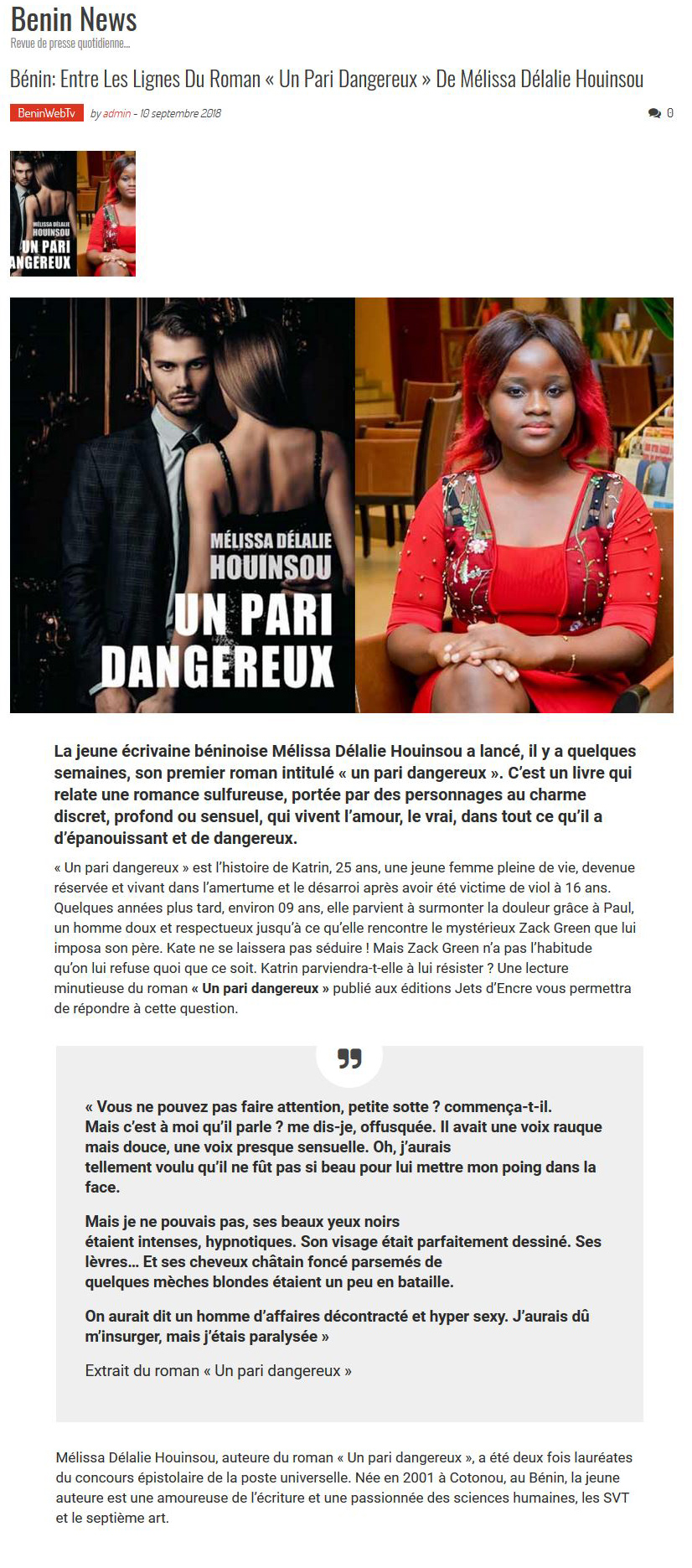 Benin News
Revue de presse quotidienne...

Bénin: Entre Les Lignes Du Roman « Un Pari Dangereux » De Mélissa Délalie Houinsou

BeninWebTv by admin - 10 septembre 2018 0

MÉLISSA DÉLALIE HOUINSOU UN PARI ANGEREUX

MÉLISSA DÉLALIE HOUINSOU UN PARI DANGEREUX

La jeune écrivaine béninoise Mélissa Délalie Houinsou a lancé, il y a quelques semaines, son premier roman intitulé « un pari dangereux ». C'est un livre qui relate une romance sulfureuse, portée par des personnages au charme discret, profond ou sensuel, qui vivent l'amour, le vrai, dans tout ce qu'il a d'épanouissant et de dangereux.

« Un pari dangereux » est l'histoire de Katrin, 25 ans, une jeune femme pleine de vie, devenue réservée et vivant dans l'amertume et le désarroi après avoir été victime de viol à 16 ans. Quelques années plus tard, environ 09 ans, elle parvient à surmonter la douleur grâce à Paul, un homme doux et respectueux jusqu'à ce qu'elle rencontre le mystérieux Zack Green que lui imposa son père. Kate ne se laissera pas séduire ! Mais Zack Green n'a pas l'habitude qu'on lui refuse quoi que ce soit. Katrin parviendra-t-elle à lui résister ? Une lecture minutieuse du roman « Un pari dangereux » publié aux éditions Jets d'Encre vous permettra de répondre à cette question.

« Vous ne pouvez pas faire attention, petite sotte ? commença-t-il. Mais c'est à moi qu'il parle ? me dis-je, offusquée. Il avait une voix rauque mais douce, une voix presque sensuelle. Oh, j'aurais tellement voulu qu'il ne fût pas si beau pour lui mettre mon poing dans la face.

Mais je ne pouvais pas, ses beaux yeux noirs étaient intenses, hypnotiques. Son visage était parfaitement dessiné. Ses lèvres… Et ses cheveux châtain foncé parsemés de quelques mèches blondes étaient un peu en bataille.

On aurait dit un homme d'affaires décontracté et hyper sexy. J'aurais dû m'insurger, mais j'étais paralysée »

Extrait du roman « Un pari dangereux »

Mélissa Délalie Houinsou, auteure du roman « Un pari dangereux », a été deux fois lauréates du concours épistolaire de la poste universelle. Née en 2001 à Cotonou, au Bénin, la jeune auteure est une amoureuse de l'écriture et une passionnée des sciences humaines, les SVT et le septième art.